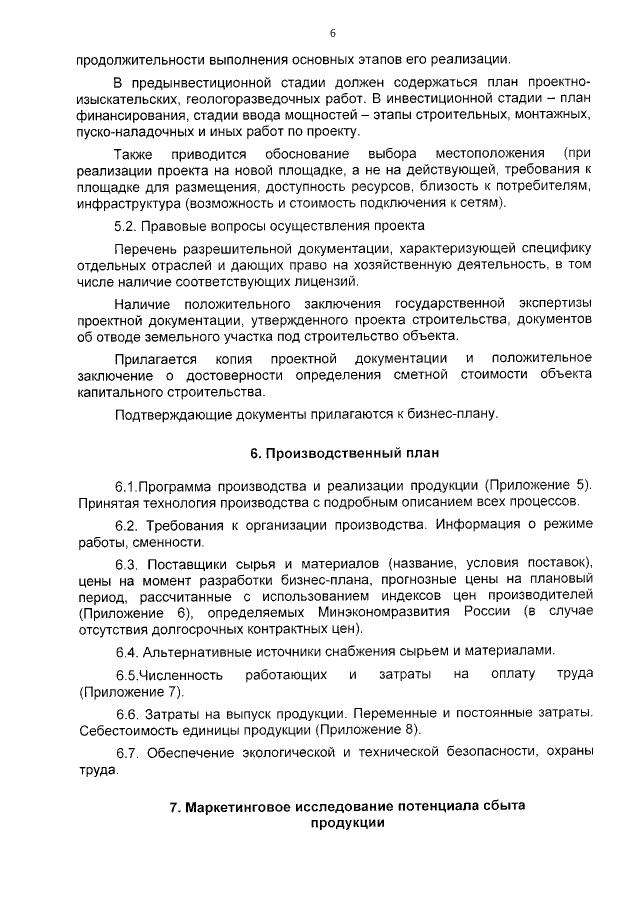 6

продолжительности выполнения основных этапов его реализации.

В предынвестиционной стадии должен содержаться план проектно-изыскательских, геологоразведочных работ. В инвестиционной стадии – план финансирования, стадии ввода мощностей – этапы строительных, монтажных, пуско-наладочных и иных работ по проекту.

Также приводится обоснование выбора местоположения (при реализации проекта на новой площадке, а не на действующей, требования к площадке для размещения, доступность ресурсов, близость к потребителям, инфраструктура (возможность и стоимость подключения к сетям).

5.2. Правовые вопросы осуществления проекта

Перечень разрешительной документации, характеризующей специфику отдельных отраслей и дающих право на хозяйственную деятельность, в том числе наличие соответствующих лицензий.

Наличие положительного заключения государственной экспертизы проектной документации, утвержденного проекта строительства, документов об отводе земельного участка под строительство объекта.

Прилагается копия проектной документации и положительное заключение о достоверности определения сметной стоимости объекта капитального строительства.

Подтверждающие документы прилагаются к бизнес-плану.

6. Производственный план

6.1.Программа производства и реализации продукции (Приложение 5). Принятая технология производства с подробным описанием всех процессов.

6.2. Требования к организации производства. Информация о режиме работы, сменности.

6.3. Поставщики сырья и материалов (название, условия поставок), цены на момент разработки бизнес-плана, прогнозные цены на плановый период, рассчитанные с использованием индексов цен производителей (Приложение 6), определяемых Минэкономразвития России (в случае отсутствия долгосрочных контрактных цен).

6.4. Альтернативные источники снабжения сырьем и материалами.

6.5.Численность работающих и затраты на оплату труда (Приложение 7).

6.6. Затраты на выпуск продукции. Переменные и постоянные затраты. Себестоимость единицы продукции (Приложение 8).

6.7. Обеспечение экологической и технической безопасности, охраны труда.

7. Маркетинговое исследование потенциала сбыта продукции